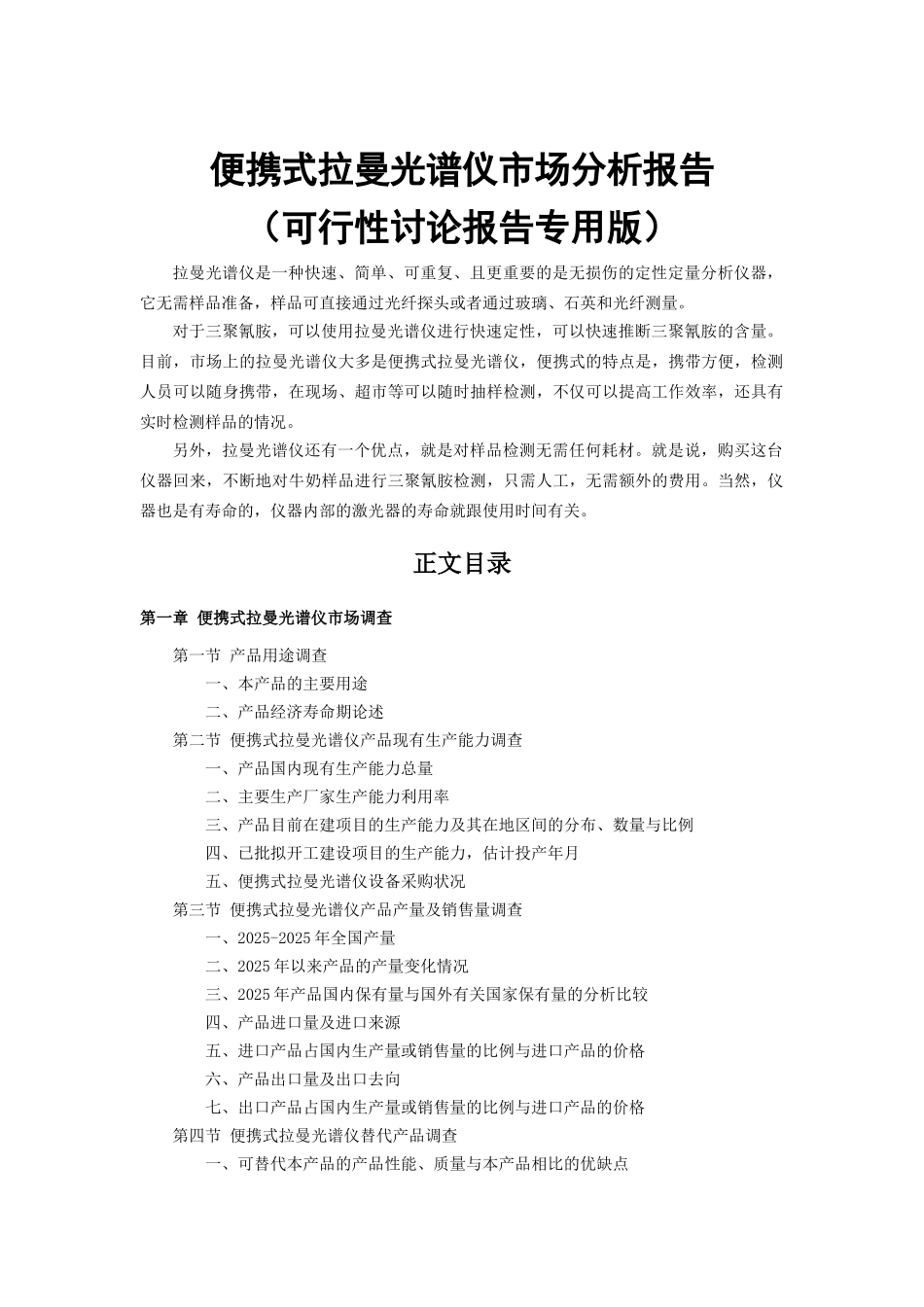 便携式拉曼光谱仪市场分析报告
（可行性讨论报告专用版）

拉曼光谱仪是一种快速、简单、可重复、且更重要的是无损伤的定性定量分析仪器，它无需样品准备，样品可直接通过光纤探头或者通过玻璃、石英和光纤测量。

对于三聚氰胺，可以使用拉曼光谱仪进行快速定性，可以快速推断三聚氰胺的含量。目前，市场上的拉曼光谱仪大多是便携式拉曼光谱仪，便携式的特点是，携带方便，检测人员可以随身携带，在现场、超市等可以随时抽样检测，不仅可以提高工作效率，还具有实时检测样品的情况。

另外，拉曼光谱仪还有一个优点，就是对样品检测无需任何耗材。就是说，购买这台仪器回来，不断地对牛奶样品进行三聚氰胺检测，只需人工，无需额外的费用。当然，仪器也是有寿命的，仪器内部的激光器的寿命就跟使用时间有关。

正文目录

第一章 便携式拉曼光谱仪市场调查

第一节 产品用途调查
一、本产品的主要用途
二、产品经济寿命期论述
第二节 便携式拉曼光谱仪产品现有生产能力调查
一、产品国内现有生产能力总量
二、主要生产厂家生产能力利用率
三、产品目前在建项目的生产能力及其在地区间的分布、数量与比例
四、已批拟开工建设项目的生产能力，估计投产年月
五、便携式拉曼光谱仪设备采购状况
第三节 便携式拉曼光谱仪产品产量及销售量调查
一、2025-2025 年全国产量
二、2025 年以来产品的产量变化情况
三、2025 年产品国内保有量与国外有关国家保有量的分析比较
四、产品进口量及进口来源
五、进口产品占国内生产量或销售量的比例与进口产品的价格
六、产品出口量及出口去向
七、出口产品占国内生产量或销售量的比例与进口产品的价格
第四节 便携式拉曼光谱仪替代产品调查
一、可替代本产品的产品性能、质量与本产品相比的优缺点